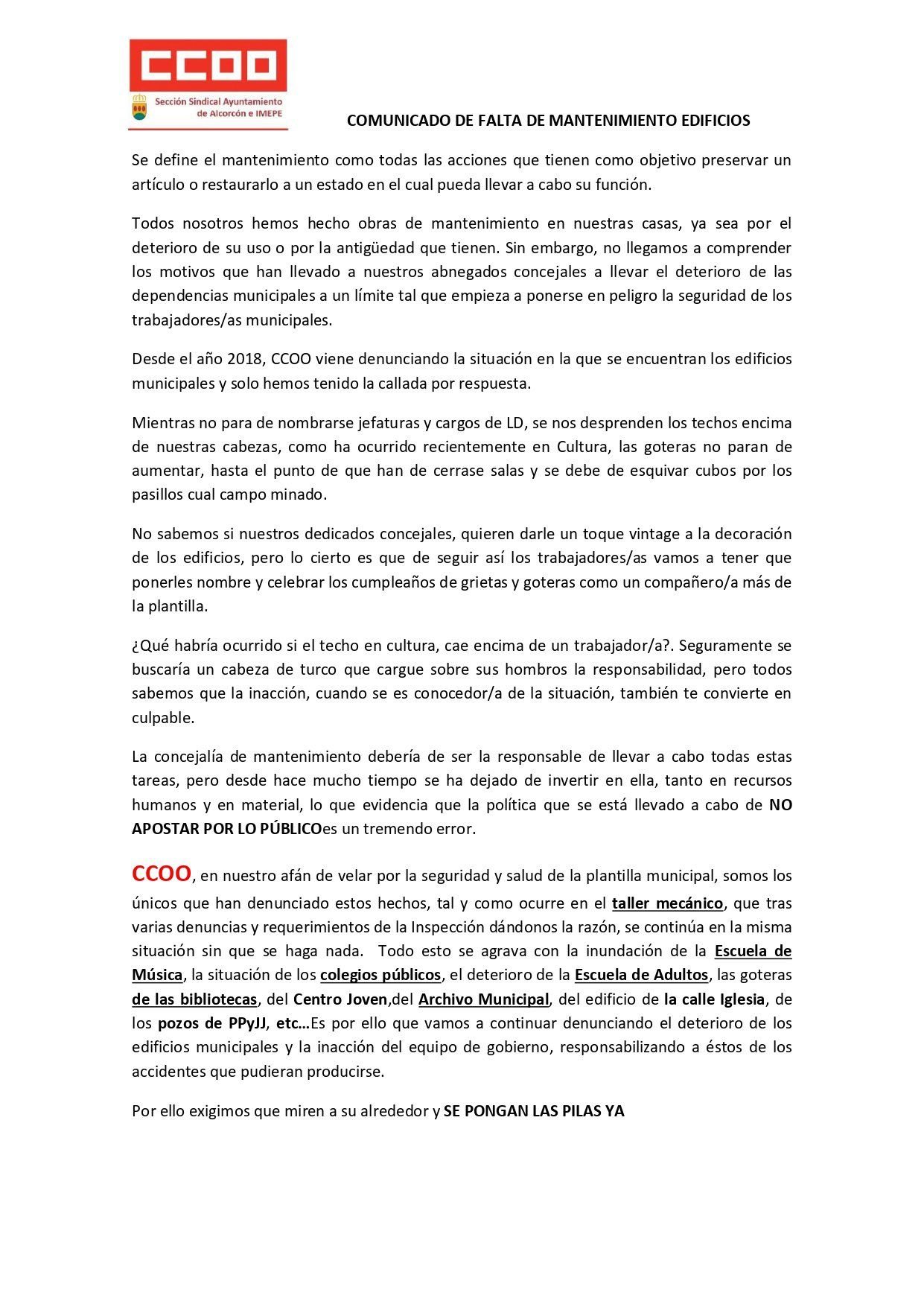 CCOO

Sección Sindical Ayuntamiento
de Alcorcón e IMEPE

COMUNICADO DE FALTA DE MANTENIMIENTO EDIFICIOS

Se define el mantenimiento como todas las acciones que tienen como objetivo preservar un artículo o restaurarlo a un estado en el cual pueda llevar a cabo su función.

Todos nosotros hemos hecho obras de mantenimiento en nuestras casas, ya sea por el deterioro de su uso o por la antigüedad que tienen. Sin embargo, no llegamos a comprender los motivos que han llevado a nuestros abnegados concejales a llevar el deterioro de las dependencias municipales a un límite tal que empieza a ponerse en peligro la seguridad de los trabajadores/as municipales.

Desde el año 2018, CCOO viene denunciando la situación en la que se encuentran los edificios municipales y solo hemos tenido la callada por respuesta.

Mientras no para de nombrarse jefaturas y cargos de LD, se nos desprenden los techos encima de nuestras cabezas, como ha ocurrido recientemente en Cultura, las goteras no paran de aumentar, hasta el punto de que han de cerrase salas y se debe de esquivar cubos por los pasillos cual campo minado.

No sabemos si nuestros dedicados concejales, quieren darle un toque vintage a la decoración de los edificios, pero lo cierto es que de seguir así los trabajadores/as vamos a tener que ponerles nombre y celebrar los cumpleaños de grietas y goteras como un compañero/a más de la plantilla.

¿Qué habría ocurrido si el techo en cultura, cae encima de un trabajador/a?. Seguramente se buscaría un cabeza de turco que cargue sobre sus hombros la responsabilidad, pero todos sabemos que la inacción, cuando se es conocedor/a de la situación, también te convierte en culpable.

La concejalía de mantenimiento debería de ser la responsable de llevar a cabo todas estas tareas, pero desde hace mucho tiempo se ha dejado de invertir en ella, tanto en recursos humanos y en material, lo que evidencia que la política que se está llevado a cabo de NO APOSTAR POR LO PÚBLICOes un tremendo error.

CCOO, en nuestro afán de velar por la seguridad y salud de la plantilla municipal, somos los únicos que han denunciado estos hechos, tal y como ocurre en el taller mecánico, que tras varias denuncias y requerimientos de la Inspección dándonos la razón, se continúa en la misma situación sin que se haga nada. Todo esto se agrava con la inundación de la Escuela de Música, la situación de los colegios públicos, el deterioro de la Escuela de Adultos, las goteras de las bibliotecas, del Centro Joven,del Archivo Municipal, del edificio de la calle Iglesia, de los pozos de PPyJJ, etc…Es por ello que vamos a continuar denunciando el deterioro de los edificios municipales y la inacción del equipo de gobierno, responsabilizando a éstos de los accidentes que pudieran producirse.

Por ello exigimos que miren a su alrededor y SE PONGAN LAS PILAS YA